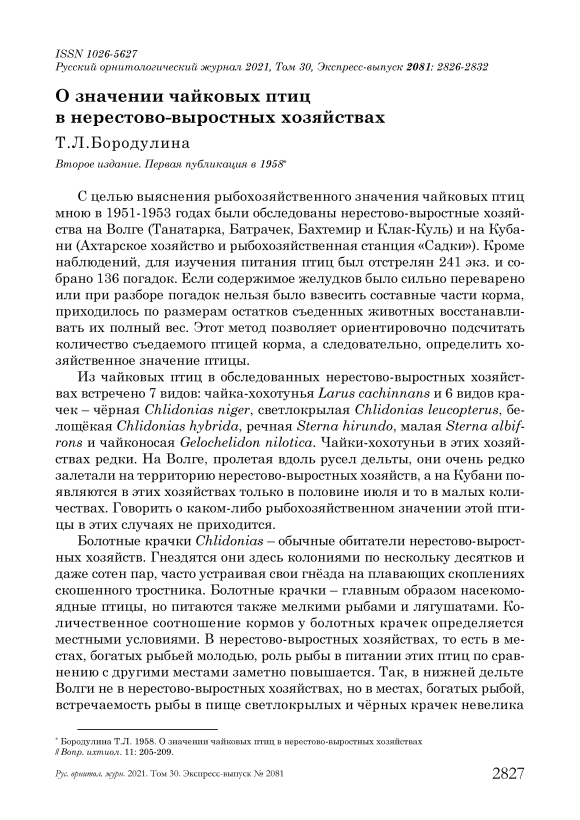 ISSN 1026-5627
Русский орнитологический журнал 2021, Том 30, Экспресс-выпуск 2081: 2826-2832

О значении чайковых птиц в нерестово-выростных хозяйствах

Т.Л.Бородулина

Второе издание. Первая публикация в 1958*

С целью выяснения рыбохозяйственного значения чайковых птиц мною в 1951-1953 годах были обследованы нерестово-выростные хозяйства на Волге (Танатарка, Батрачек, Бахтемир и Клак-Куль) и на Кубани (Ахтарское хозяйство и рыбохозяйственная станция «Садки»). Кроме наблюдений, для изучения питания птиц был отстрелян 241 экз. и собрано 136 погадок. Если содержимое желудков было сильно переварено или при разборе погадок нельзя было взвесить составные части корма, приходилось по размерам остатков съеденных животных восстанавливать их полный вес. Этот метод позволяет ориентировочно подсчитать количество съедаемого птицей корма, а следовательно, определить хозяйственное значение птицы.

Из чайковых птиц в обследованных нерестово-выростных хозяйствах встречено 7 видов: чайка-хохотунья Larus cachinnans и 6 видов крачек – чёрная Chlidonias niger, светлокрылая Chlidonias leucopterus, белощёкая Chlidonias hybrida, речная Sterna hirundo, малая Sterna albifrons и чайконосая Gelochelidon nilotica. Чайки-хохотуньи в этих хозяйствах редки. На Волге, пролетая вдоль русел дельты, они очень редко залетали на территорию нерестово-выростных хозяйств, а на Кубани появляются в этих хозяйствах только в половине июля и то в малых количествах. Говорить о каком-либо рыбохозяйственном значении этой птицы в этих случаях не приходится.

Болотные крачки Chlidonias – обычные обитатели нерестово-выростных хозяйств. Гнездятся они здесь колониями по нескольку десятков и даже сотен пар, часто устраивая свои гнёзда на плавающих скоплениях скошенного тростника. Болотные крачки – главным образом насекомоядные птицы, но питаются также мелкими рыбами и лягушатами. Количественное соотношение кормов у болотных крачек определяется местными условиями. В нерестово-выростных хозяйствах, то есть в местах, богатых рыбьей молодью, роль рыбы в питании этих птиц по сравнению с другими местами заметно повышается. Так, в нижней дельте Волги не в нерестово-выростных хозяйствах, но в местах, богатых рыбой, встречаемость рыбы в пище светлокрылых и чёрных крачек невелика

* Бородулина Т.Л. 1958. О значении чайковых птиц в нерестово-выростных хозяйствах // Вопр. ихтиол. 11: 205-209.

Рус. орнитол. журн. 2021. Том 30. Экспресс-выпуск № 2081 2827